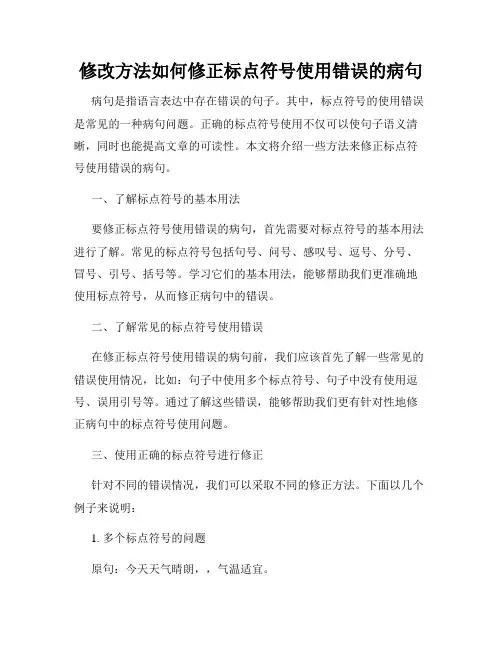 修改方法如何修正标点符号使用错误的病句

病句是指语言表达中存在错误的句子。其中，标点符号的使用错误是常见的一种病句问题。正确的标点符号使用不仅可以使句子语义清晰，同时也能提高文章的可读性。本文将介绍一些方法来修正标点符号使用错误的病句。

一、了解标点符号的基本用法

要修正标点符号使用错误的病句，首先需要对标点符号的基本用法进行了解。常见的标点符号包括句号、问号、感叹号、逗号、分号、冒号、引号、括号等。学习它们的基本用法，能够帮助我们更准确地使用标点符号，从而修正病句中的错误。

二、了解常见的标点符号使用错误

在修正标点符号使用错误的病句前，我们应该首先了解一些常见的错误使用情况，比如：句子中使用多个标点符号、句子中没有使用逗号、误用引号等。通过了解这些错误，能够帮助我们更有针对性地修正病句中的标点符号使用问题。

三、使用正确的标点符号进行修正

针对不同的错误情况，我们可以采取不同的修正方法。下面以几个例子来说明：

1. 多个标点符号的问题

原句：今天天气晴朗，，气温适宜。